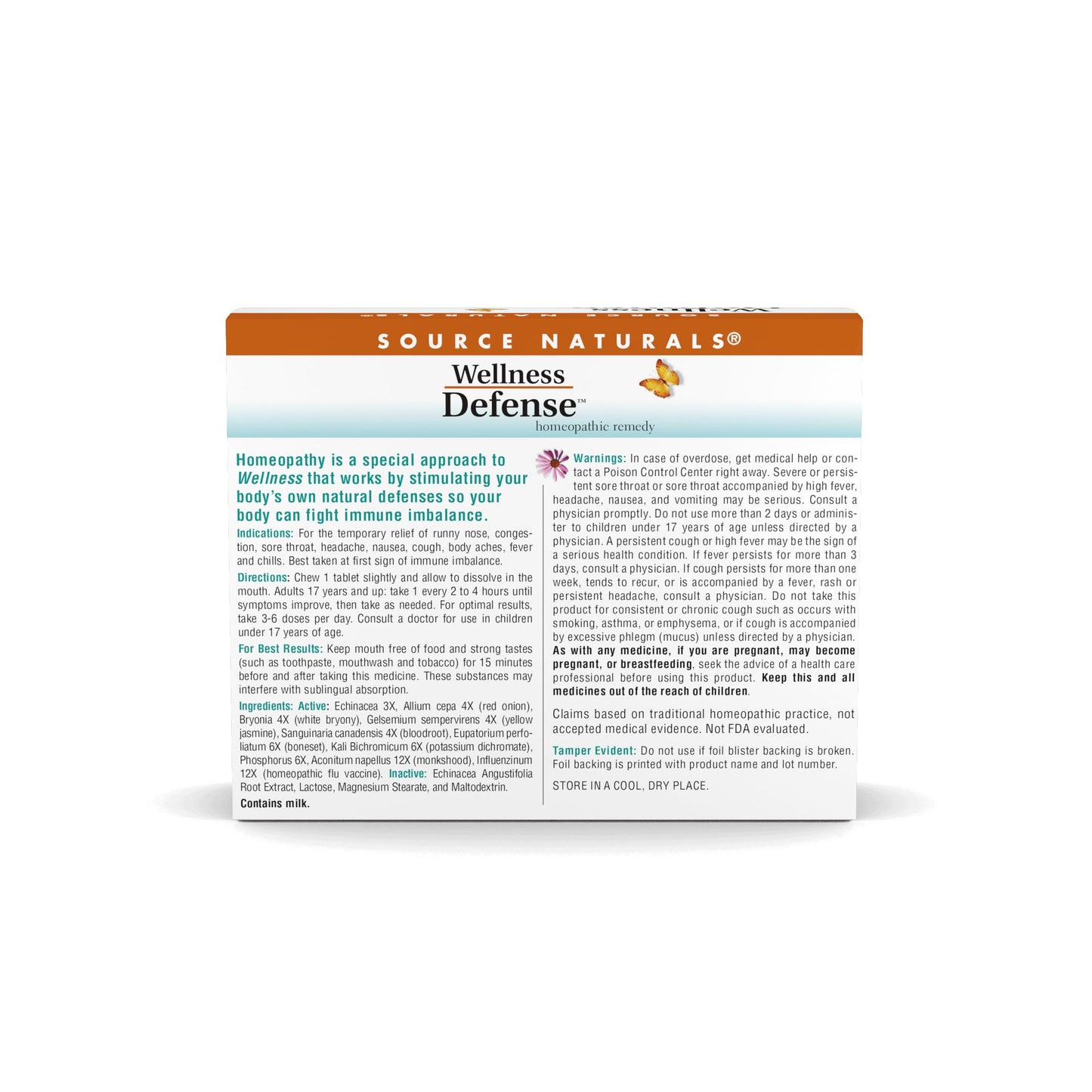 SOURCE NATURALS®

Wellness
Defense™
homeopathic remedy

Homeopathy is a special approach to Wellness that works by stimulating your body's own natural defenses so your body can fight immune imbalance.

Indications: For the temporary relief of runny nose, congestion, sore throat, headache, nausea, cough, body aches, fever and chills. Best taken at first sign of immune imbalance.

Directions: Chew 1 tablet slightly and allow to dissolve in the mouth. Adults 17 years and up: take 1 every 2 to 4 hours until symptoms improve, then take as needed. For optimal results, take 3-6 doses per day. Consult a doctor for use in children under 17 years of age.

For Best Results: Keep mouth free of food and strong tastes (such as toothpaste, mouthwash and tobacco) for 15 minutes before and after taking this medicine. These substances may interfere with sublingual absorption.

Ingredients: Active: Echinacea 3X, Allium cepa 4X (red onion), Bryonia 4X (white bryony), Gelsemium sempervirens 4X (yellow jasmine), Sanguinaria canadensis 4X (bloodroot), Eupatorium perfoliatum 6X (boneset), Kali Bichromicum 6X (potassium dichromate), Phosphorus 6X, Aconitum napellus 12X (monkshood), Influenzinum 12X (homeopathic flu vaccine). Inactive: Echinacea Angustifolia Root Extract, Lactose, Magnesium Stearate, and Maltodextrin.

Contains milk.

Warnings: In case of overdose, get medical help or contact a Poison Control Center right away. Severe or persistent sore throat or sore throat accompanied by high fever, headache, nausea, and vomiting may be serious. Consult a physician promptly. Do not use more than 2 days or administer to children under 17 years of age unless directed by a physician. A persistent cough or high fever may be the sign of a serious health condition. If fever persists for more than 3 days, consult a physician. If cough persists for more than one week, tends to recur, or is accompanied by a fever, rash or persistent headache, consult a physician. Do not take this product for consistent or chronic cough such as occurs with smoking, asthma, or emphysema, or if cough is accompanied by excessive phlegm (mucus) unless directed by a physician. As with any medicine, if you are pregnant, may become pregnant, or breastfeeding, seek the advice of a health care professional before using this product. Keep this and all medicines out of the reach of children.

Claims based on traditional homeopathic practice, not accepted medical evidence. Not FDA evaluated.

Tamper Evident: Do not use if foil blister backing is broken. Foil backing is printed with product name and lot number.

STORE IN A COOL, DRY PLACE.